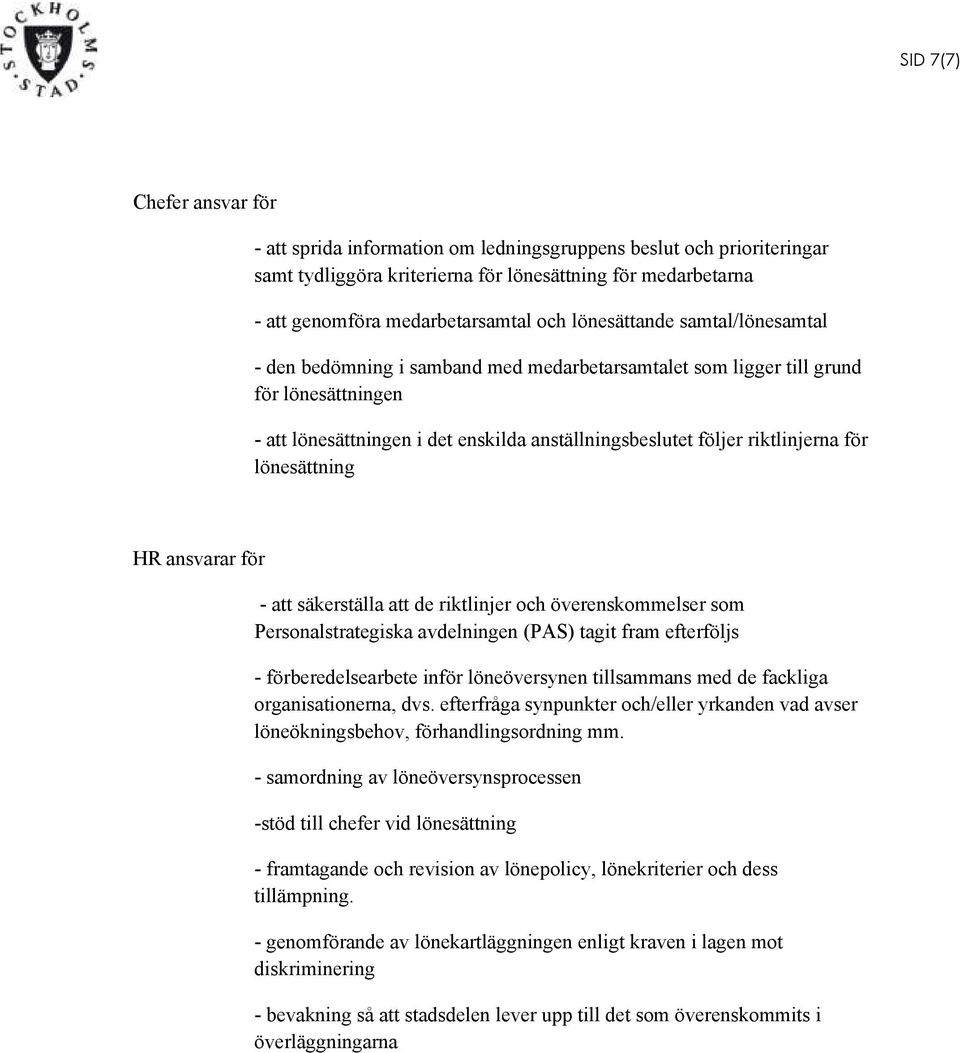 STOCKHOLMS STAD

SID 7(7)

Chefer ansvar för

- att sprida information om ledningsgruppens beslut och prioriteringar samt tydliggöra kriterierna för lönesättning för medarbetarna

- att genomföra medarbetarsamtal och lönesättande samtal/lönesamtal

- den bedömning i samband med medarbetarsamtalet som ligger till grund för lönesättningen

- att lönesättningen i det enskilda anställningsbeslutet följer riktlinjerna för lönesättning

HR ansvarar för

- att säkerställa att de riktlinjer och överenskommelser som Personalstrategiska avdelningen (PAS) tagit fram efterföljs

- förberedelsearbete inför löneöversynen tillsammans med de fackliga organisationerna, dvs. efterfråga synpunkter och/eller yrkanden vad avser löneökningsbehov, förhandlingsordning mm.

- samordning av löneöversynsprocessen

-stöd till chefer vid lönesättning

- framtagande och revision av lönepolicy, lönekriterier och dess tillämpning.

- genomförande av lönekartläggningen enligt kraven i lagen mot diskriminering

- bevakning så att stadsdelen lever upp till det som överenskommits i överläggningarna